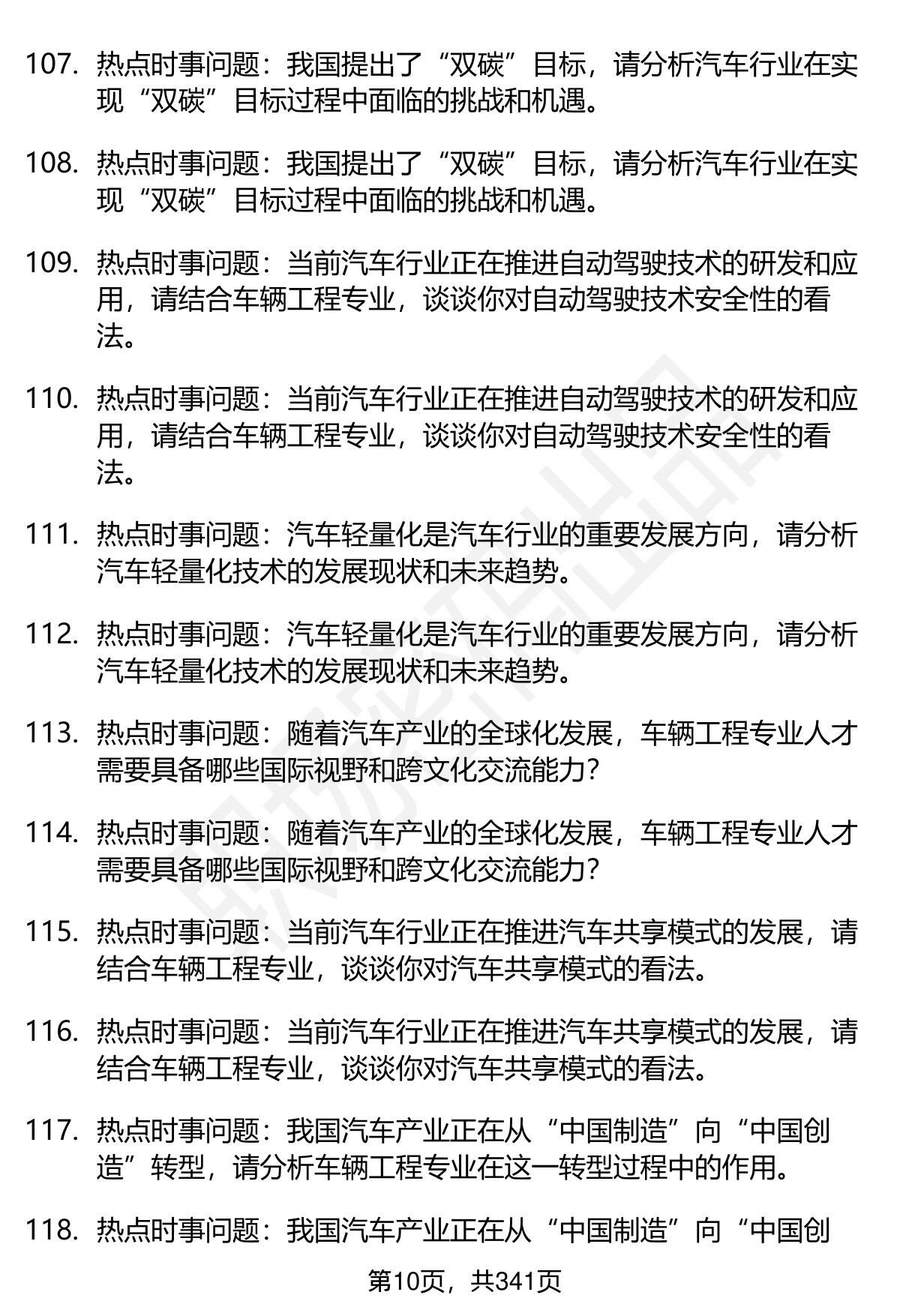 107. 热点时事问题：我国提出了“双碳”目标，请分析汽车行业在实现“双碳”目标过程中面临的挑战和机遇。

108. 热点时事问题：我国提出了“双碳”目标，请分析汽车行业在实现“双碳”目标过程中面临的挑战和机遇。

109. 热点时事问题：当前汽车行业正在推进自动驾驶技术的研发和应用，请结合车辆工程专业，谈谈你对自动驾驶技术安全性的看法。

110. 热点时事问题：当前汽车行业正在推进自动驾驶技术的研发和应用，请结合车辆工程专业，谈谈你对自动驾驶技术安全性的看法。

111. 热点时事问题：汽车轻量化是汽车行业的重要发展方向，请分析汽车轻量化技术的发展现状和未来趋势。

112. 热点时事问题：汽车轻量化是汽车行业的重要发展方向，请分析汽车轻量化技术的发展现状和未来趋势。

113. 热点时事问题：随着汽车产业的全球化发展，车辆工程专业人才需要具备哪些国际视野和跨文化交流能力？

114. 热点时事问题：随着汽车产业的全球化发展，车辆工程专业人才需要具备哪些国际视野和跨文化交流能力？

115. 热点时事问题：当前汽车行业正在推进汽车共享模式的发展，请结合车辆工程专业，谈谈你对汽车共享模式的看法。

116. 热点时事问题：当前汽车行业正在推进汽车共享模式的发展，请结合车辆工程专业，谈谈你对汽车共享模式的看法。

117. 热点时事问题：我国汽车产业正在从“中国制造”向“中国创造”转型，请分析车辆工程专业在这一转型过程中的作用。

118. 热点时事问题：我国汽车产业正在从“中国制造”向“中国创

第10页，共341页